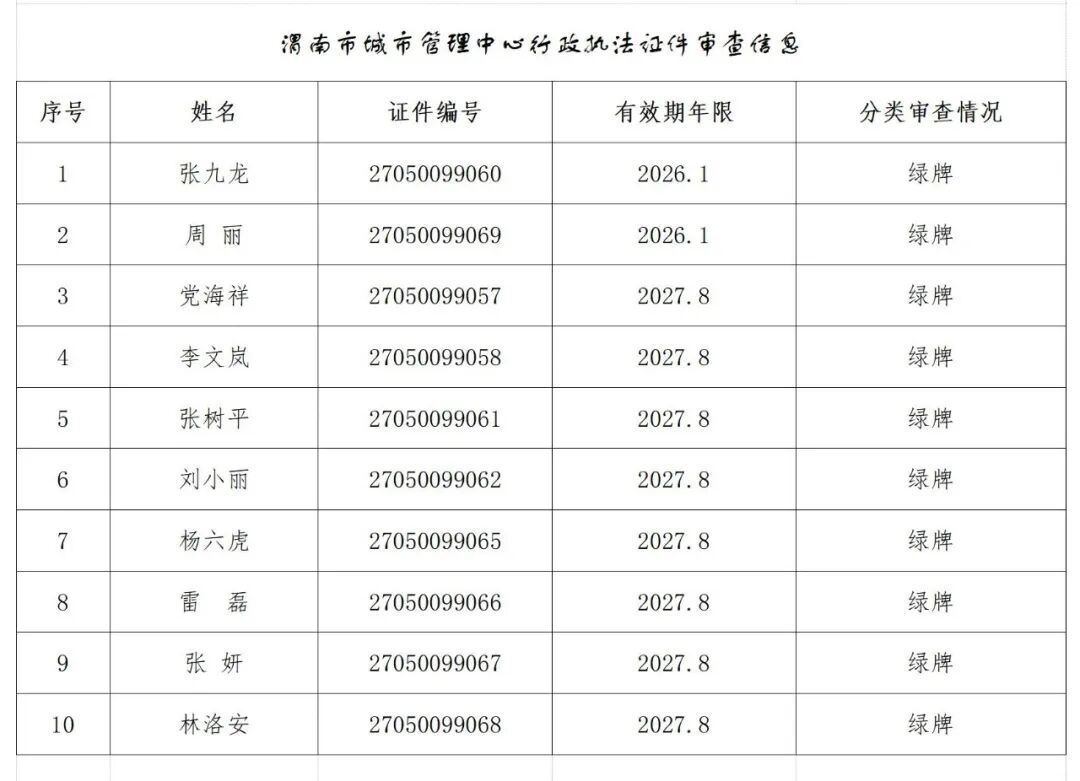 渭南市城市管理中心行政执法证件审查信息

| 序号 | 姓名 | 证件编号 | 有效期年限 | 分类审查情况 |
|---|---|---|---|---|
| 1 | 张九龙 | 27050099060 | 2026.1 | 绿牌 |
| 2 | 周 丽 | 27050099069 | 2026.1 | 绿牌 |
| 3 | 党海祥 | 27050099057 | 2027.8 | 绿牌 |
| 4 | 李文岚 | 27050099058 | 2027.8 | 绿牌 |
| 5 | 张树平 | 27050099061 | 2027.8 | 绿牌 |
| 6 | 刘小丽 | 27050099062 | 2027.8 | 绿牌 |
| 7 | 杨六虎 | 27050099065 | 2027.8 | 绿牌 |
| 8 | 雷 磊 | 27050099066 | 2027.8 | 绿牌 |
| 9 | 张 妍 | 27050099067 | 2027.8 | 绿牌 |
| 10 | 林洛安 | 27050099068 | 2027.8 | 绿牌 |